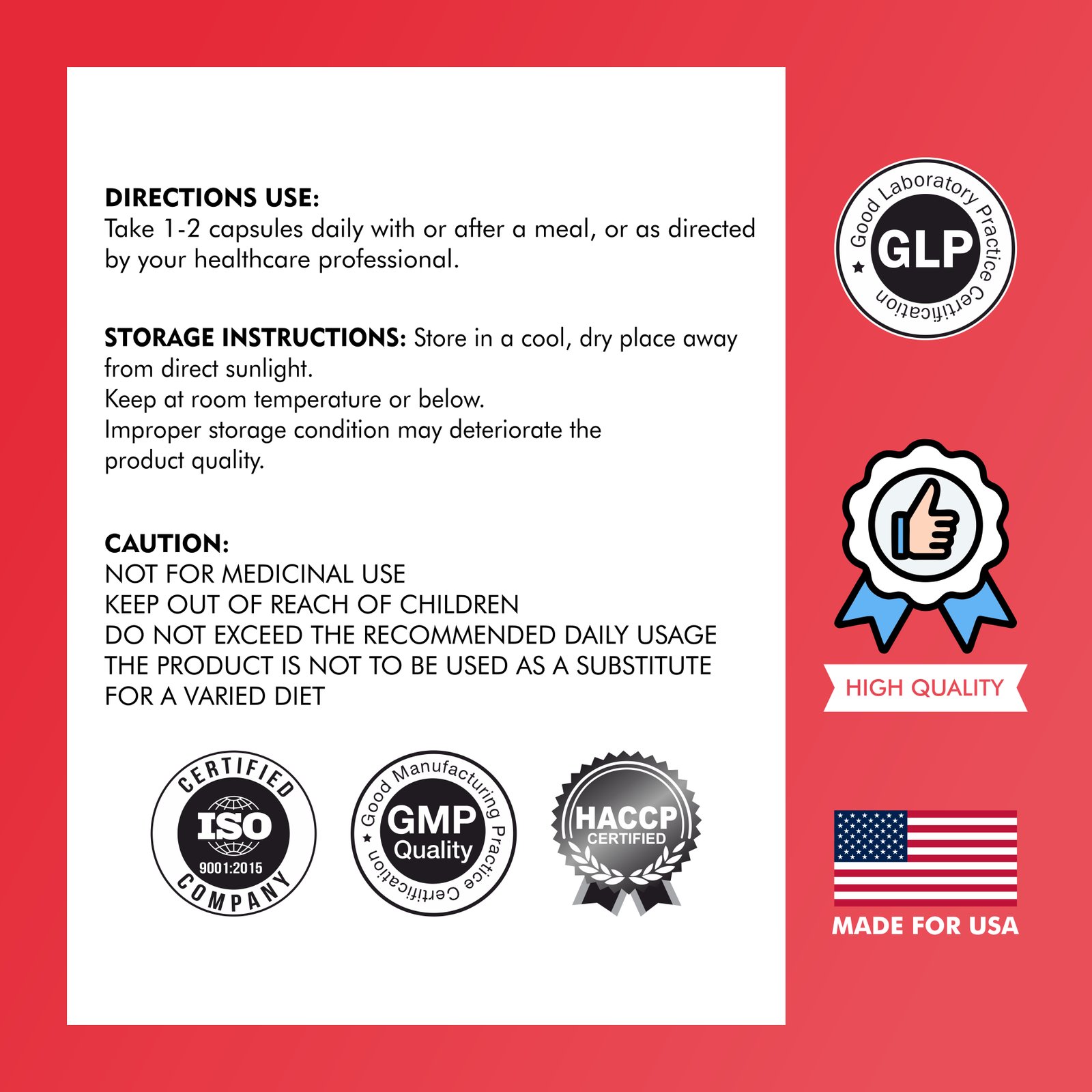 DIRECTIONS USE:
Take 1-2 capsules daily with or after a meal, or as directed by your healthcare professional.

STORAGE INSTRUCTIONS: Store in a cool, dry place away from direct sunlight.
Keep at room temperature or below.
Improper storage condition may deteriorate the product quality.

CAUTION:
NOT FOR MEDICINAL USE
KEEP OUT OF REACH OF CHILDREN
DO NOT EXCEED THE RECOMMENDED DAILY USAGE
THE PRODUCT IS NOT TO BE USED AS A SUBSTITUTE FOR A VARIED DIET

CERTIFIED
ISO
9001:2015
COMPANY

Good Manufacturing Practice Certification
GMP
Quality

HACCP
CERTIFIED

Good Laboratory Practice Certification
GLP

HIGH QUALITY

MADE FOR USA